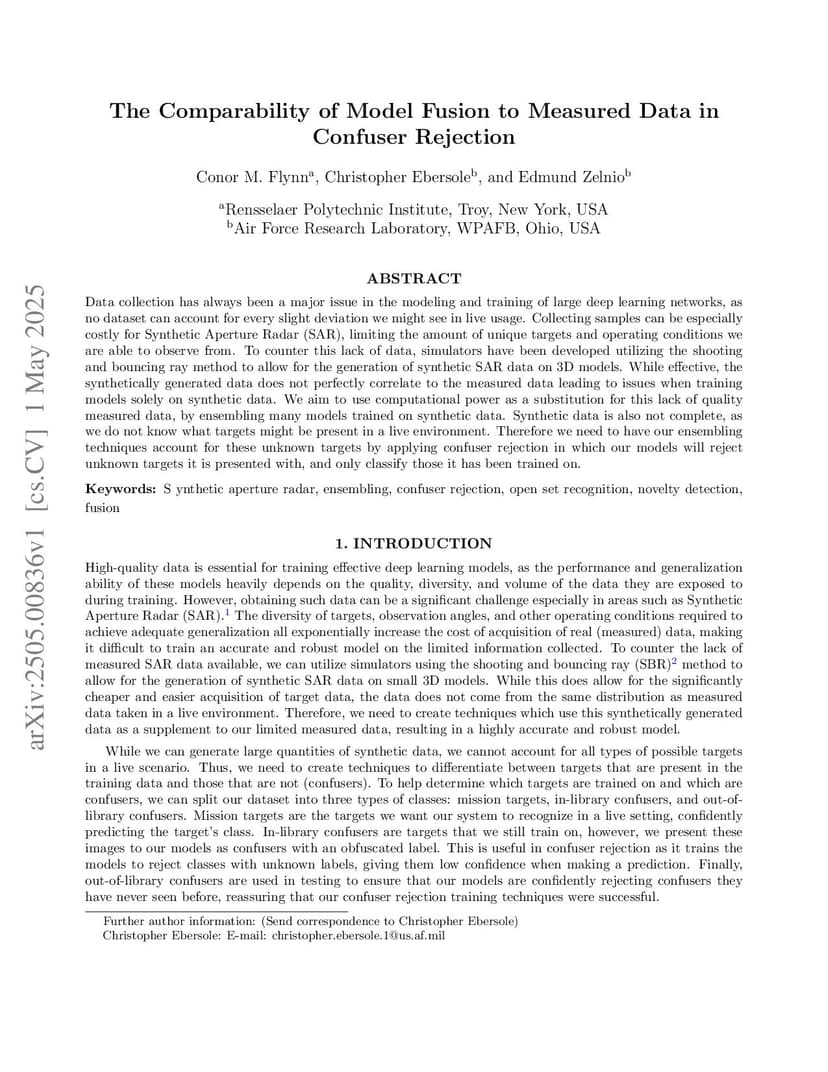 arXiv:2505.00836v1 [cs.CV] 1 May 2025

The Comparability of Model Fusion to Measured Data in Confuser Rejection

Conor M. Flynn$^a$, Christopher Ebersole$^b$, and Edmund Zelnio$^b$

$^a$Rensselaer Polytechnic Institute, Troy, New York, USA
$^b$Air Force Research Laboratory, WPAFB, Ohio, USA

ABSTRACT

Data collection has always been a major issue in the modeling and training of large deep learning networks, as no dataset can account for every slight deviation we might see in live usage. Collecting samples can be especially costly for Synthetic Aperture Radar (SAR), limiting the amount of unique targets and operating conditions we are able to observe from. To counter this lack of data, simulators have been developed utilizing the shooting and bouncing ray method to allow for the generation of synthetic SAR data on 3D models. While effective, the synthetically generated data does not perfectly correlate to the measured data leading to issues when training models solely on synthetic data. We aim to use computational power as a substitution for this lack of quality measured data, by ensembling many models trained on synthetic data. Synthetic data is also not complete, as we do not know what targets might be present in a live environment. Therefore we need to have our ensembling techniques account for these unknown targets by applying confuser rejection in which our models will reject unknown targets it is presented with, and only classify those it has been trained on.

Keywords: S ynthetic aperture radar, ensembling, confuser rejection, open set recognition, novelty detection, fusion

1. INTRODUCTION

High-quality data is essential for training effective deep learning models, as the performance and generalization ability of these models heavily depends on the quality, diversity, and volume of the data they are exposed to during training. However, obtaining such data can be a significant challenge especially in areas such as Synthetic Aperture Radar (SAR).$^1$ The diversity of targets, observation angles, and other operating conditions required to achieve adequate generalization all exponentially increase the cost of acquisition of real (measured) data, making it difficult to train an accurate and robust model on the limited information collected. To counter the lack of measured SAR data available, we can utilize simulators using the shooting and bouncing ray (SBR)$^2$ method to allow for the generation of synthetic SAR data on small 3D models. While this does allow for the significantly cheaper and easier acquisition of target data, the data does not come from the same distribution as measured data taken in a live environment. Therefore, we need to create techniques which use this synthetically generated data as a supplement to our limited measured data, resulting in a highly accurate and robust model.

While we can generate large quantities of synthetic data, we cannot account for all types of possible targets in a live scenario. Thus, we need to create techniques to differentiate between targets that are present in the training data and those that are not (confusers). To help determine which targets are trained on and which are confusers, we can split our dataset into three types of classes: mission targets, in-library confusers, and out-of-library confusers. Mission targets are the targets we want our system to recognize in a live setting, confidently predicting the target's class. In-library confusers are targets that we still train on, however, we present these images to our models as confusers with an obfuscated label. This is useful in confuser rejection as it trains the models to reject classes with unknown labels, giving them low confidence when making a prediction. Finally, out-of-library confusers are used in testing to ensure that our models are confidently rejecting confusers they have never seen before, reassuring that our confuser rejection training techniques were successful.

Further author information: (Send correspondence to Christopher Ebersole)
Christopher Ebersole: E-mail: christopher.ebersole.1@us.af.mil